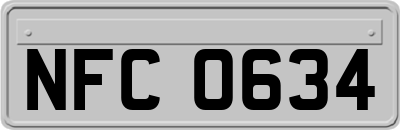 NFC 0634